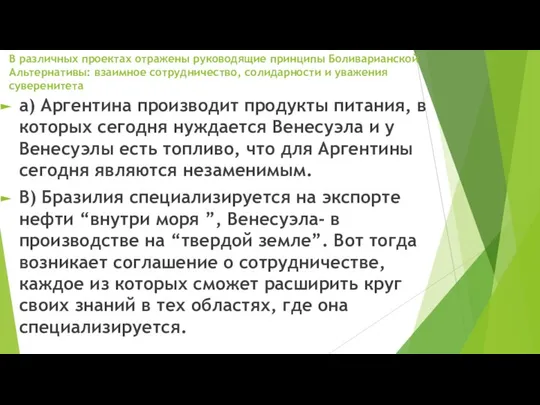 В различных проектах отражены руководящие принципы Боливарианской Альтернативы: взаимное сотрудничество, солидарности и уважения суверенитета

а) Аргентина производит продукты питания, в которых сегодня нуждается Венесуэла и у Венесуэлы есть топливо, что для Аргентины сегодня являются незаменимым.

В) Бразилия специализируется на экспорте нефти “внутри моря ”, Венесуэла- в производстве на “твердой земле”. Вот тогда возникает соглашение о сотрудничестве, каждое из которых сможет расширить круг своих знаний в тех областях, где она специализируется.